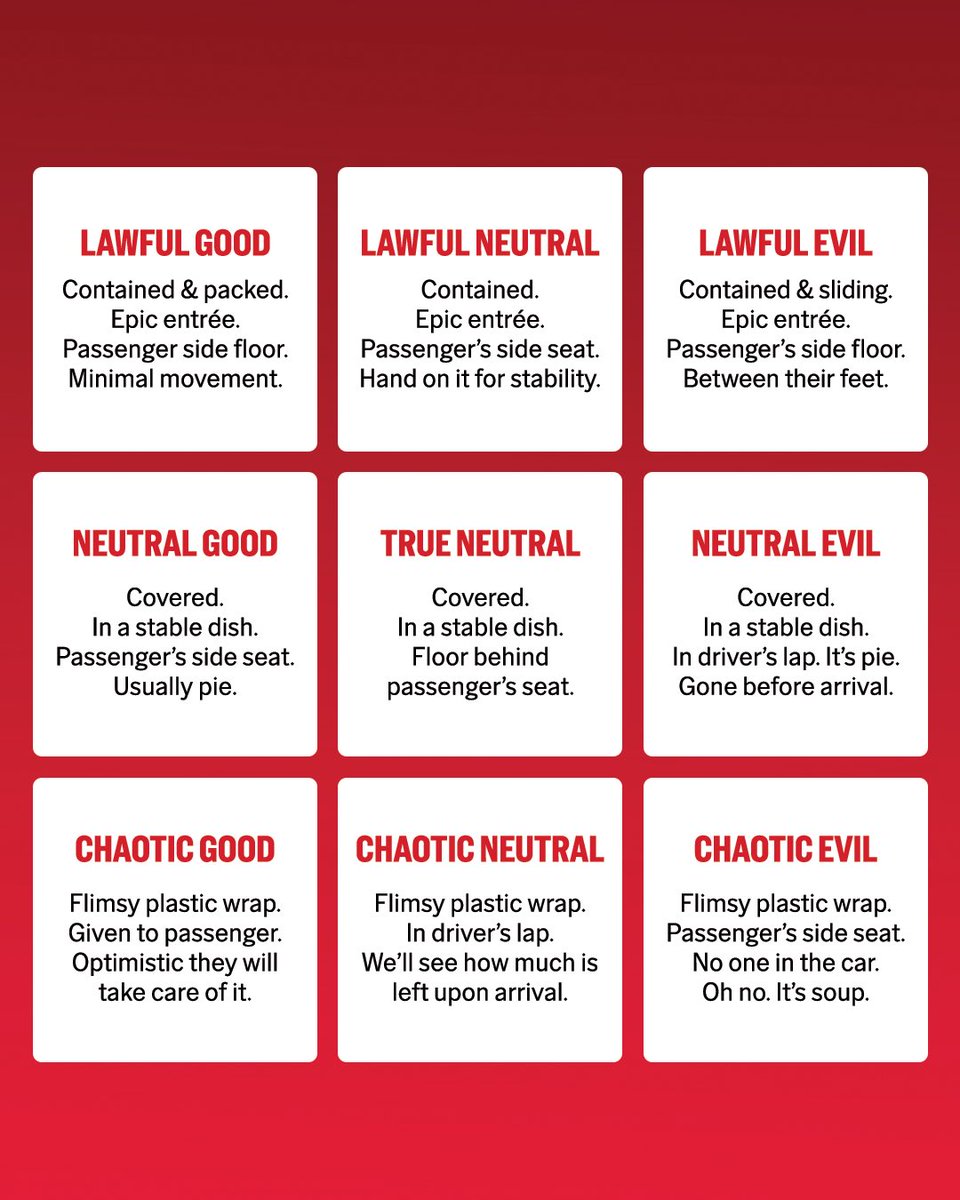 LAWFUL GOOD
Contained & packed. Epic entrée. Passenger side floor. Minimal movement.

LAWFUL NEUTRAL
Contained. Epic entrée. Passenger's side seat. Hand on it for stability.

LAWFUL EVIL
Contained & sliding. Epic entrée. Passenger's side floor. Between their feet.

NEUTRAL GOOD
Covered. In a stable dish. Passenger's side seat. Usually pie.

TRUE NEUTRAL
Covered. In a stable dish. Floor behind passenger's seat.

NEUTRAL EVIL
Covered. In a stable dish. In driver's lap. It's pie. Gone before arrival.

CHAOTIC GOOD
Flimsy plastic wrap. Given to passenger. Optimistic they will take care of it.

CHAOTIC NEUTRAL
Flimsy plastic wrap. In driver's lap. We'll see how much is left upon arrival.

CHAOTIC EVIL
Flimsy plastic wrap. Passenger's side seat. No one in the car. Oh no. It's soup.